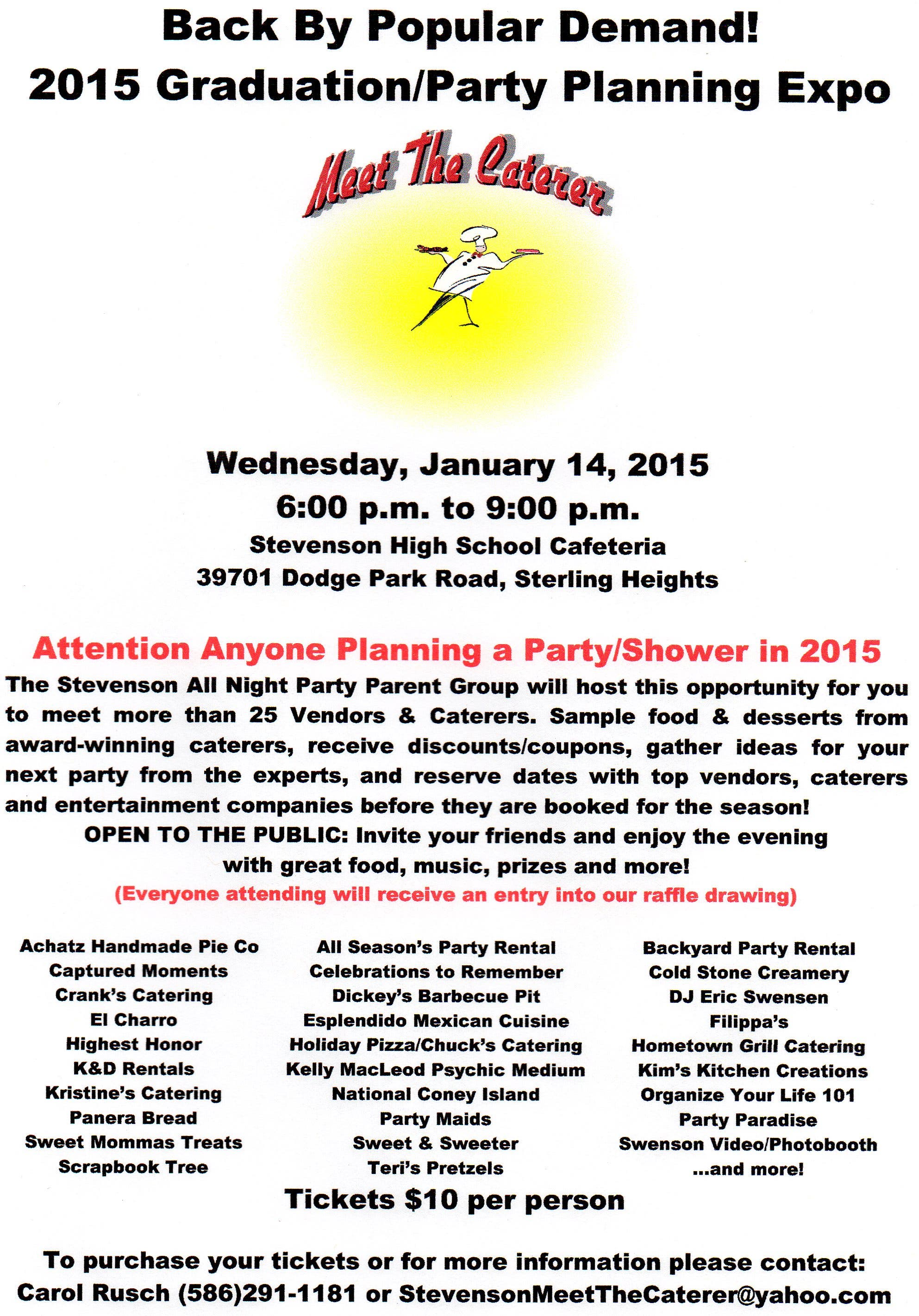 Back By Popular Demand!
2015 Graduation/Party Planning Expo

Meet The Caterer

Wednesday, January 14, 2015
6:00 p.m. to 9:00 p.m.
Stevenson High School Cafeteria
39701 Dodge Park Road, Sterling Heights

Attention Anyone Planning a Party/Shower in 2015
The Stevenson All Night Party Parent Group will host this opportunity for you to meet more than 25 Vendors & Caterers. Sample food & desserts from award-winning caterers, receive discounts/coupons, gather ideas for your next party from the experts, and reserve dates with top vendors, caterers and entertainment companies before they are booked for the season!
OPEN TO THE PUBLIC: Invite your friends and enjoy the evening with great food, music, prizes and more!
(Everyone attending will receive an entry into our raffle drawing)

Achatz Handmade Pie Co
Captured Moments
Crank's Catering
El Charro
Highest Honor
K&D Rentals
Kristine's Catering
Panera Bread
Sweet Mommas Treats
Scrapbook Tree

All Season's Party Rental
Celebrations to Remember
Dickey's Barbecue Pit
Esplendido Mexican Cuisine
Holiday Pizza/Chuck's Catering
Kelly MacLeod Psychic Medium
National Coney Island
Party Maids
Sweet & Sweeter
Teri's Pretzels

Backyard Party Rental
Cold Stone Creamery
DJ Eric Swensen
Filippa's
Hometown Grill Catering
Kim's Kitchen Creations
Organize Your Life 101
Party Paradise
Swenson Video/Photobooth
...and more!

Tickets $10 per person

To purchase your tickets or for more information please contact:
Carol Rusch (586)291-1181 or StevensonMeetTheCaterer@yahoo.com